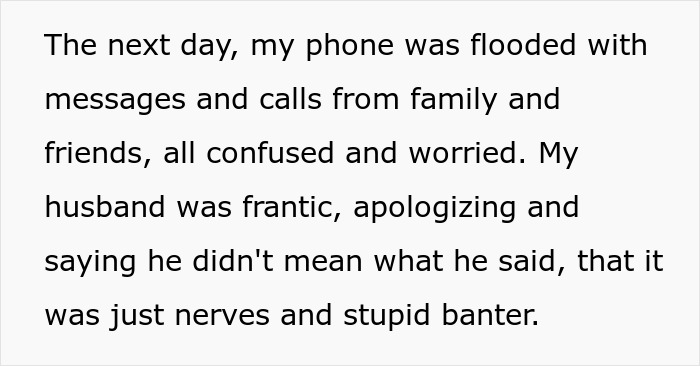 The next day, my phone was flooded with messages and calls from family and friends, all confused and worried. My husband was frantic, apologizing and saying he didn't mean what he said, that it was just nerves and stupid banter.